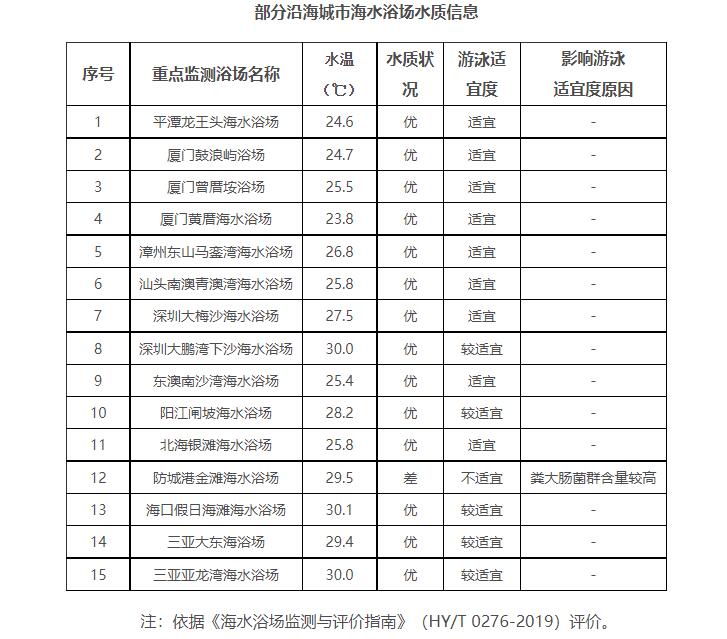 部分沿海城市海水浴场水质信息

| 序号 | 重点监测浴场名称 | 水温（℃） | 水质状况 | 游泳适宜度 | 影响游泳适宜度原因 |
|---|---|---|---|---|---|
| 1 | 平潭龙王头海水浴场 | 24.6 | 优 | 适宜 | - |
| 2 | 厦门鼓浪屿浴场 | 24.7 | 优 | 适宜 | - |
| 3 | 厦门曾厝垵浴场 | 25.5 | 优 | 适宜 | - |
| 4 | 厦门黄厝海水浴场 | 23.8 | 优 | 适宜 | - |
| 5 | 漳州东山马銮湾海水浴场 | 26.8 | 优 | 适宜 | - |
| 6 | 汕头南澳青澳湾海水浴场 | 25.8 | 优 | 适宜 | - |
| 7 | 深圳大梅沙海水浴场 | 27.5 | 优 | 适宜 | - |
| 8 | 深圳大鹏湾下沙海水浴场 | 30.0 | 优 | 较适宜 | - |
| 9 | 东澳南沙湾海水浴场 | 25.4 | 优 | 适宜 | - |
| 10 | 阳江闸坡海水浴场 | 28.2 | 优 | 较适宜 | - |
| 11 | 北海银滩海水浴场 | 25.8 | 优 | 适宜 | - |
| 12 | 防城港金滩海水浴场 | 29.5 | 差 | 不适宜 | 粪大肠菌群含量较高 |
| 13 | 海口假日海滩海水浴场 | 30.1 | 优 | 较适宜 | - |
| 14 | 三亚大东海浴场 | 29.4 | 优 | 较适宜 | - |
| 15 | 三亚亚龙湾海水浴场 | 30.0 | 优 | 较适宜 | - |

注：依据《海水浴场监测与评价指南》（HY/T 0276-2019）评价。